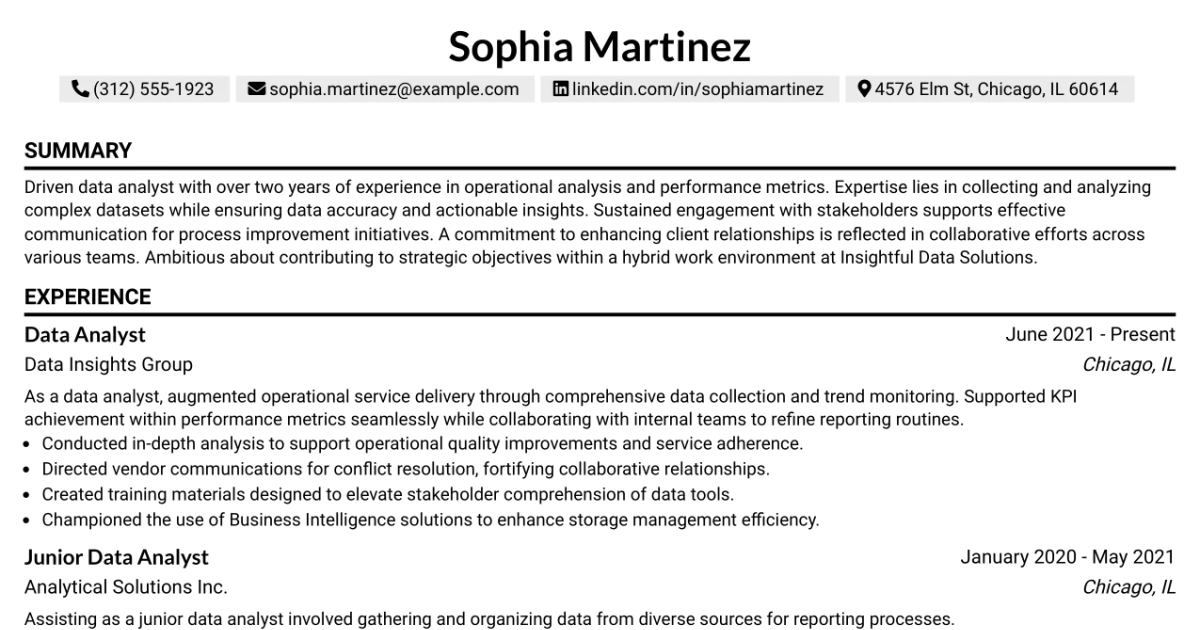 Sophia Martinez

(312) 555-1923 sophia.martinez@example.com linkedin.com/in/sophiamartinez 4576 Elm St, Chicago, IL 60614

SUMMARY

Driven data analyst with over two years of experience in operational analysis and performance metrics. Expertise lies in collecting and analyzing complex datasets while ensuring data accuracy and actionable insights. Sustained engagement with stakeholders supports effective communication for process improvement initiatives. A commitment to enhancing client relationships is reflected in collaborative efforts across various teams. Ambitious about contributing to strategic objectives within a hybrid work environment at Insightful Data Solutions.

EXPERIENCE

Data Analyst
June 2021 - Present
Data Insights Group
Chicago, IL

As a data analyst, augmented operational service delivery through comprehensive data collection and trend monitoring. Supported KPI achievement within performance metrics seamlessly while collaborating with internal teams to refine reporting routines.

• Conducted in-depth analysis to support operational quality improvements and service adherence.
• Directed vendor communications for conflict resolution, fortifying collaborative relationships.
• Created training materials designed to elevate stakeholder comprehension of data tools.
• Championed the use of Business Intelligence solutions to enhance storage management efficiency.

Junior Data Analyst
January 2020 - May 2021
Analytical Solutions Inc.
Chicago, IL

Assisting as a junior data analyst involved gathering and organizing data from diverse sources for reporting processes.